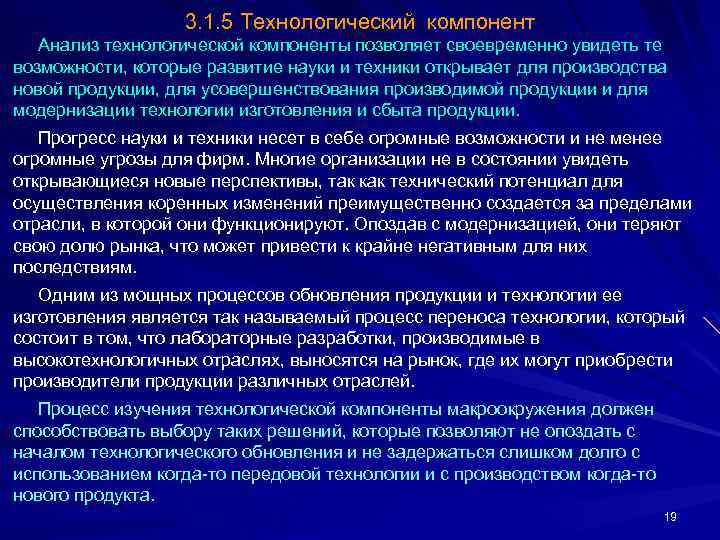 3.1.5 Технологический компонент

Анализ технологической компоненты позволяет своевременно увидеть те возможности, которые развитие науки и техники открывает для производства новой продукции, для усовершенствования производимой продукции и для модернизации технологии изготовления и сбыта продукции.

Прогресс науки и техники несет в себе огромные возможности и не менее огромные угрозы для фирм. Многие организации не в состоянии увидеть открывающиеся новые перспективы, так как технический потенциал для осуществления коренных изменений преимущественно создается за пределами отрасли, в которой они функционируют. Опоздав с модернизацией, они теряют свою долю рынка, что может привести к крайне негативным для них последствиям.

Одним из мощных процессов обновления продукции и технологии ее изготовления является так называемый процесс переноса технологии, который состоит в том, что лабораторные разработки, производимые в высокотехнологичных отраслях, выносятся на рынок, где их могут приобрести производители продукции различных отраслей.

Процесс изучения технологической компоненты макроокружения должен способствовать выбору таких решений, которые позволяют не опоздать с началом технологического обновления и не задержаться слишком долго с использованием когда-то передовой технологии и с производством когда-то нового продукта.

19